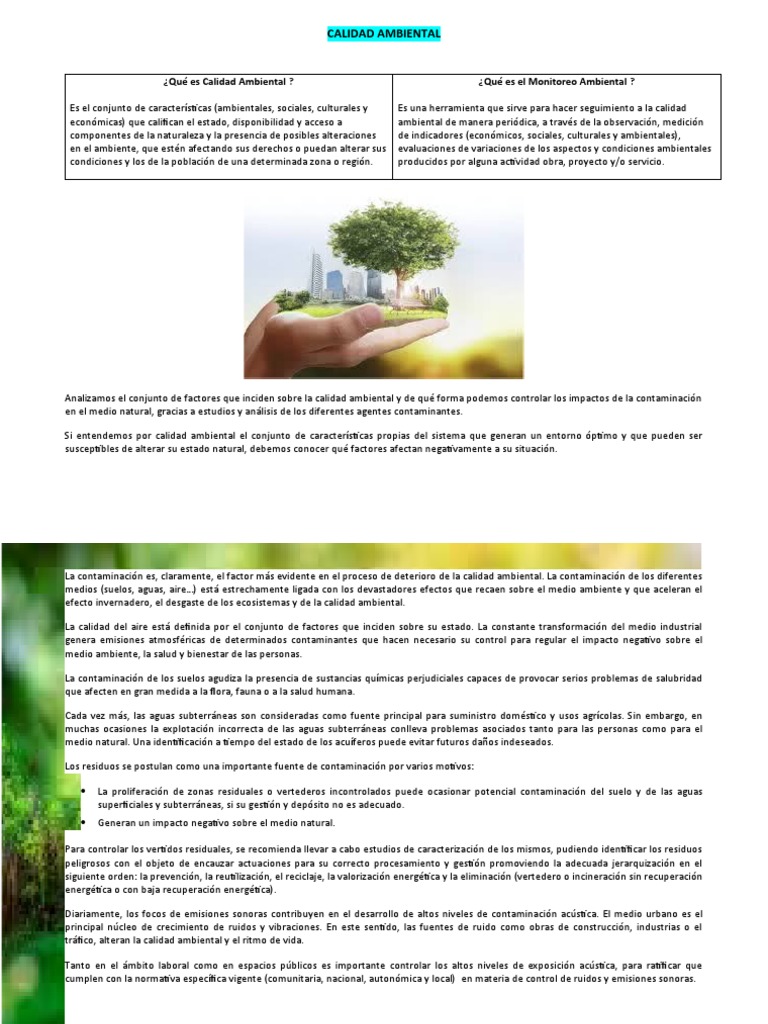 CALIDAD AMBIENTAL

| ¿Qué es Calidad Ambiental ? | ¿Qué es el Monitoreo Ambiental ? |
|---|---|
| Es el conjunto de características (ambientales, sociales, culturales y económicas) que califican el estado, disponibilidad y acceso a componentes de la naturaleza y la presencia de posibles alteraciones en el ambiente, que estén afectando sus derechos o puedan alterar sus condiciones y los de la población de una determinada zona o región. | Es una herramienta que sirve para hacer seguimiento a la calidad ambiental de manera periódica, a través de la observación, medición de indicadores (económicos, sociales, culturales y ambientales), evaluaciones de variaciones de los aspectos y condiciones ambientales producidos por alguna actividad obra, proyecto y/o servicio. |

Analizamos el conjunto de factores que inciden sobre la calidad ambiental y de qué forma podemos controlar los impactos de la contaminación en el medio natural, gracias a estudios y análisis de los diferentes agentes contaminantes.

Si entendemos por calidad ambiental el conjunto de características propias del sistema que generan un entorno óptimo y que pueden ser susceptibles de alterar su estado natural, debemos conocer qué factores afectan negativamente a su situación.

La contaminación es, claramente, el factor más evidente en el proceso de deterioro de la calidad ambiental. La contaminación de los diferentes medios (suelos, aguas, aire…) está estrechamente ligada con los devastadores efectos que recaen sobre el medio ambiente y que aceleran el efecto invernadero, el desgaste de los ecosistemas y de la calidad ambiental.

La calidad del aire está definida por el conjunto de factores que inciden sobre su estado. La constante transformación del medio industrial genera emisiones atmosféricas de determinados contaminantes que hacen necesario su control para regular el impacto negativo sobre el medio ambiente, la salud y bienestar de las personas.

La contaminación de los suelos agudiza la presencia de sustancias químicas perjudiciales capaces de provocar serios problemas de salubridad que afecten en gran medida a la flora, fauna o a la salud humana.

Cada vez más, las aguas subterráneas son consideradas como fuente principal para suministro doméstico y usos agrícolas. Sin embargo, en muchas ocasiones la explotación incorrecta de las aguas subterráneas conlleva problemas asociados tanto para las personas como para el medio natural. Una identificación a tiempo del estado de los acuíferos puede evitar futuros daños indeseados.

Los residuos se postulan como una importante fuente de contaminación por varios motivos:

• La proliferación de zonas residuales o vertederos incontrolados puede ocasionar potencial contaminación del suelo y de las aguas superficiales y subterráneas, si su gestión y depósito no es adecuado.
• Generan un impacto negativo sobre el medio natural.

Para controlar los vertidos residuales, se recomienda llevar a cabo estudios de caracterización de los mismos, pudiendo identificar los residuos peligrosos con el objeto de encauzar actuaciones para su correcto procesamiento y gestión promoviendo la adecuada jerarquización en el siguiente orden: la prevención, la reutilización, el reciclaje, la valorización energética y la eliminación (vertedero o incineración sin recuperación energética o con baja recuperación energética).

Diariamente, los focos de emisiones sonoras contribuyen en el desarrollo de altos niveles de contaminación acústica. El medio urbano es el principal núcleo de crecimiento de ruidos y vibraciones. En este sentido, las fuentes de ruido como obras de construcción, industrias o el tráfico, alteran la calidad ambiental y el ritmo de vida.

Tanto en el ámbito laboral como en espacios públicos es importante controlar los altos niveles de exposición acústica, para ratificar que cumplen con la normativa específica vigente (comunitaria, nacional, autonómica y local) en materia de control de ruidos y emisiones sonoras.